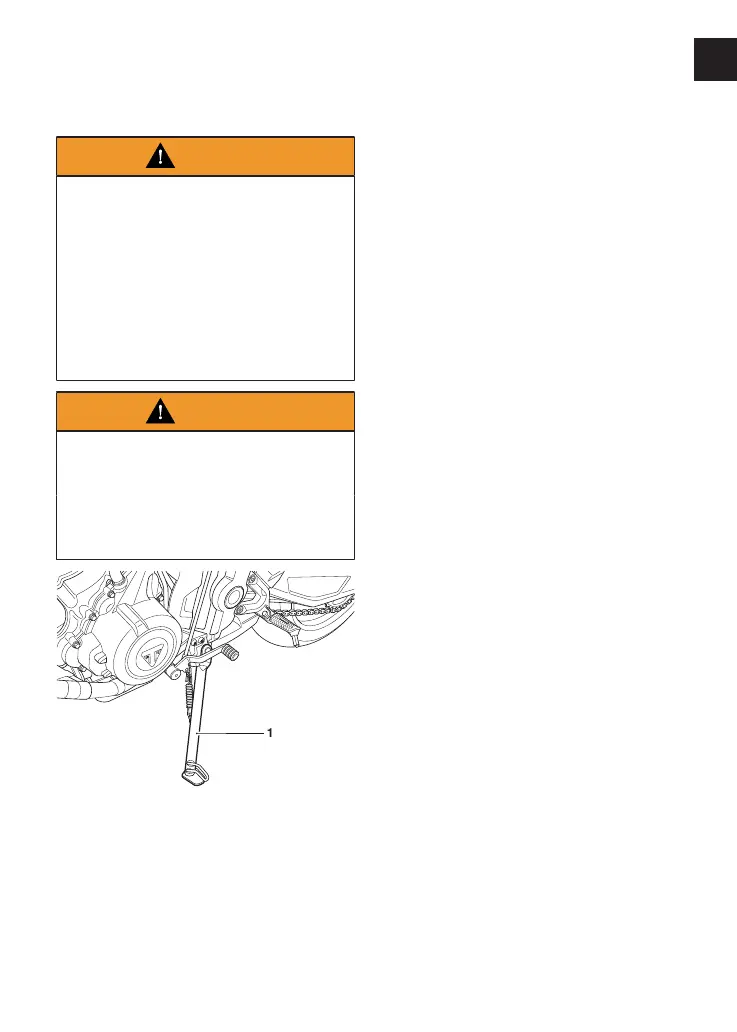 1